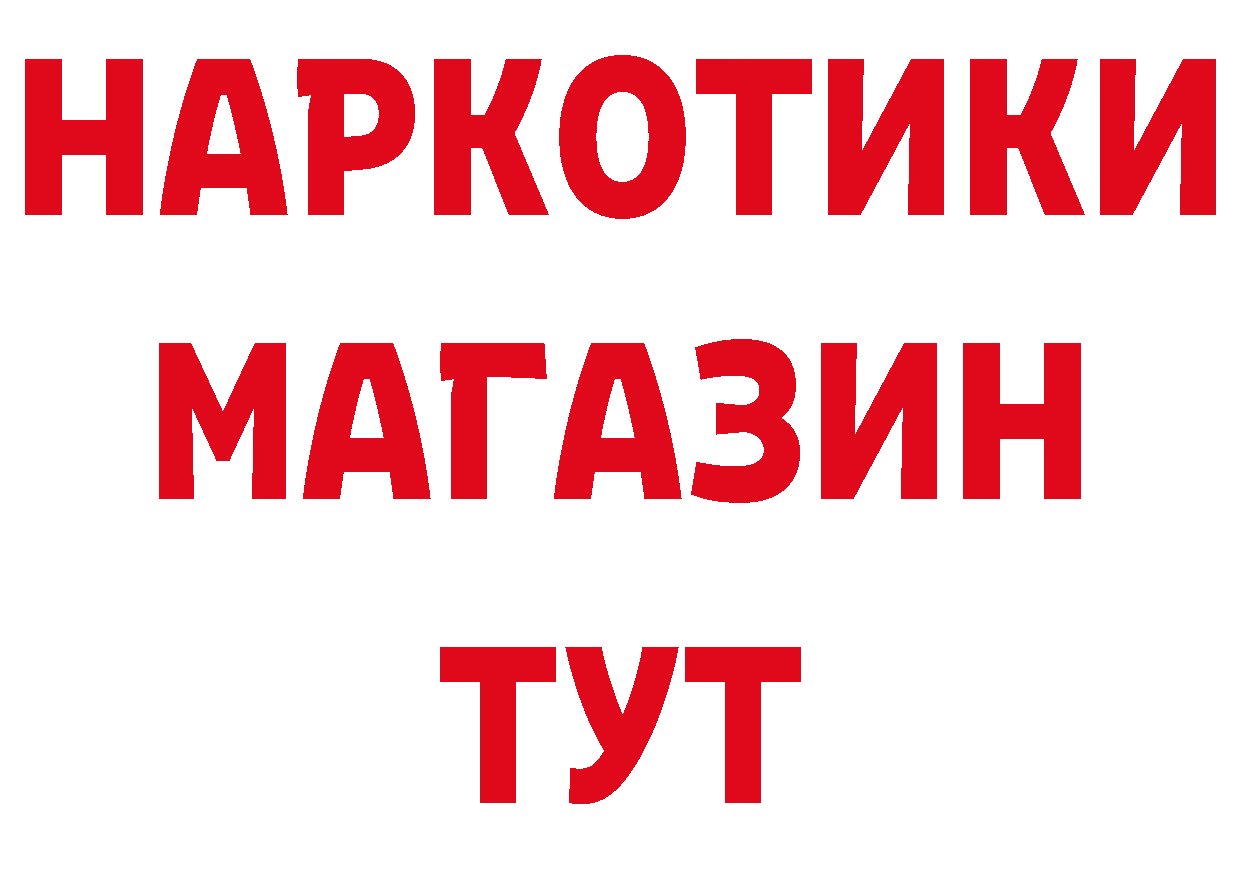 НАРКОТИКИ
МАГАЗИН
ТУТ